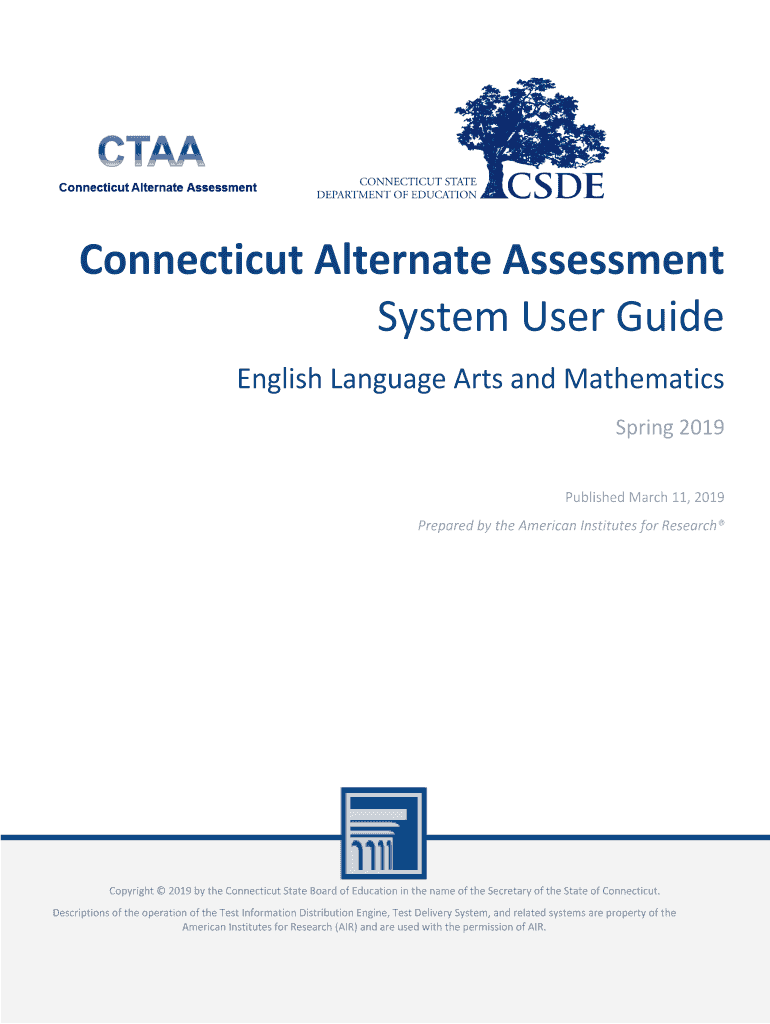 CTAA
Connecticut Alternate Assessment

CONNECTICUT STATE
DEPARTMENT OF EDUCATION
CSDE

Connecticut Alternate Assessment
System User Guide

English Language Arts and Mathematics

Spring 2019

Published March 11, 2019

Prepared by the American Institutes for Research®

Copyright © 2019 by the Connecticut State Board of Education in the name of the Secretary of the State of Connecticut.

Descriptions of the operation of the Test Information Distribution Engine, Test Delivery System, and related systems are property of the American Institutes for Research (AIR) and are used with the permission of AIR.